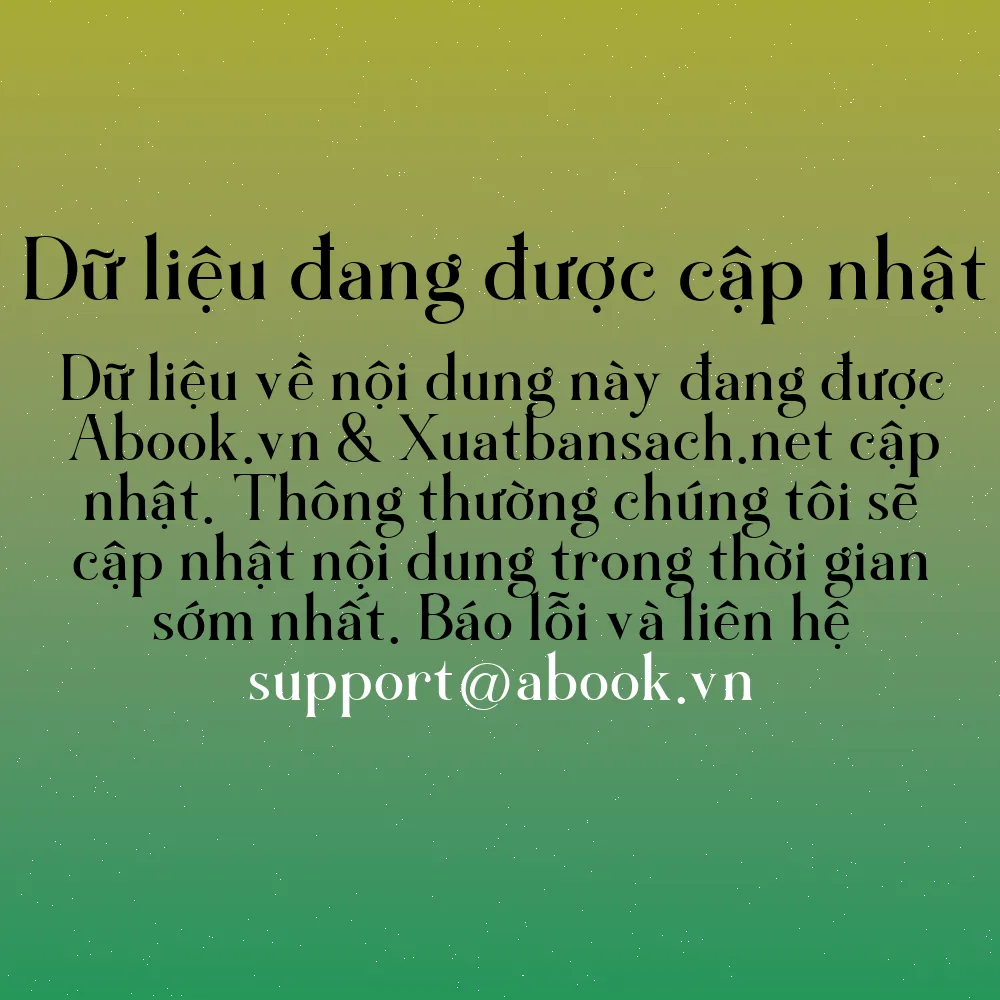 Dữ liệu đang được cập nhật

Dữ liệu về nội dung này đang được Abook.vn & Xuatbansach.net cập nhật. Thông thường chúng tôi sẽ cập nhật nội dung trong thời gian sớm nhất. Báo lỗi và liên hệ support@abook.vn